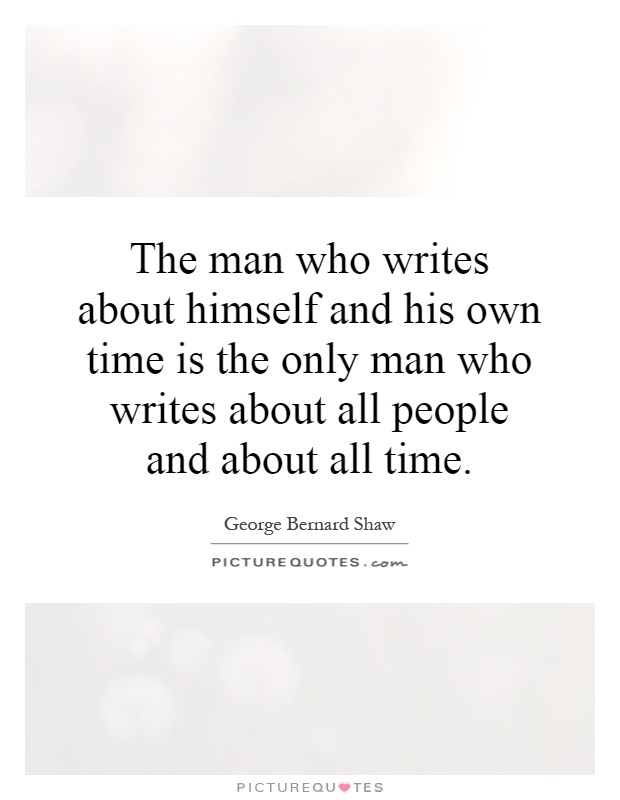 The man who writes about himself and his own time is the only man who writes about all people and about all time.

George Bernard Shaw

PICTUREQUOTES.com

PICTUREQUOTES